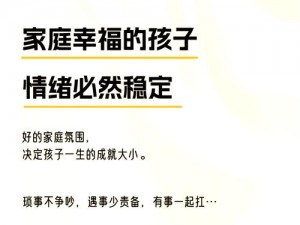 家庭幸福的孩子

情绪必然稳定

好的家庭氛围，
决定孩子一生的成就大小。

琐事不争吵，遇事少责备，有事一起扛…